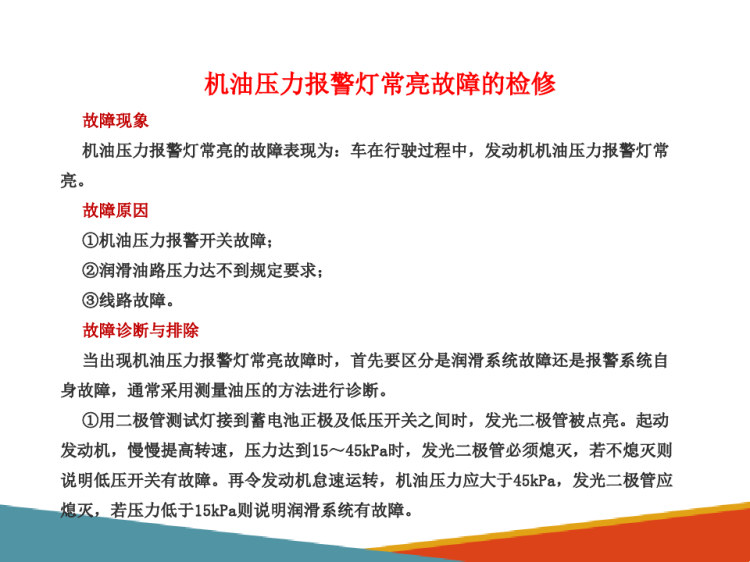 机油压力报警灯常亮故障的检修

故障现象

机油压力报警灯常亮的故障表现为：车在行驶过程中，发动机机油压力报警灯常亮。

故障原因

①机油压力报警开关故障；

②润滑油路压力达不到规定要求；

③线路故障。

故障诊断与排除

当出现机油压力报警灯常亮故障时，首先要区分是润滑系统故障还是报警系统自身故障，通常采用测量油压的方法进行诊断。

①用二极管测试灯接到蓄电池正极及低压开关之间时，发光二极管被点亮。起动发动机，慢慢提高转速，压力达到15～45kPa时，发光二极管必须熄灭，若不熄灭则说明低压开关有故障。再令发动机怠速运转，机油压力应大于45kPa，发光二极管应熄灭，若压力低于15kPa则说明润滑系统有故障。